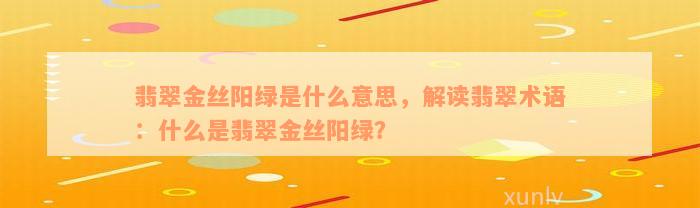 翡翠金丝阳绿是什么意思，解读翡翠术语：什么是翡翠金丝阳绿?

xunlv